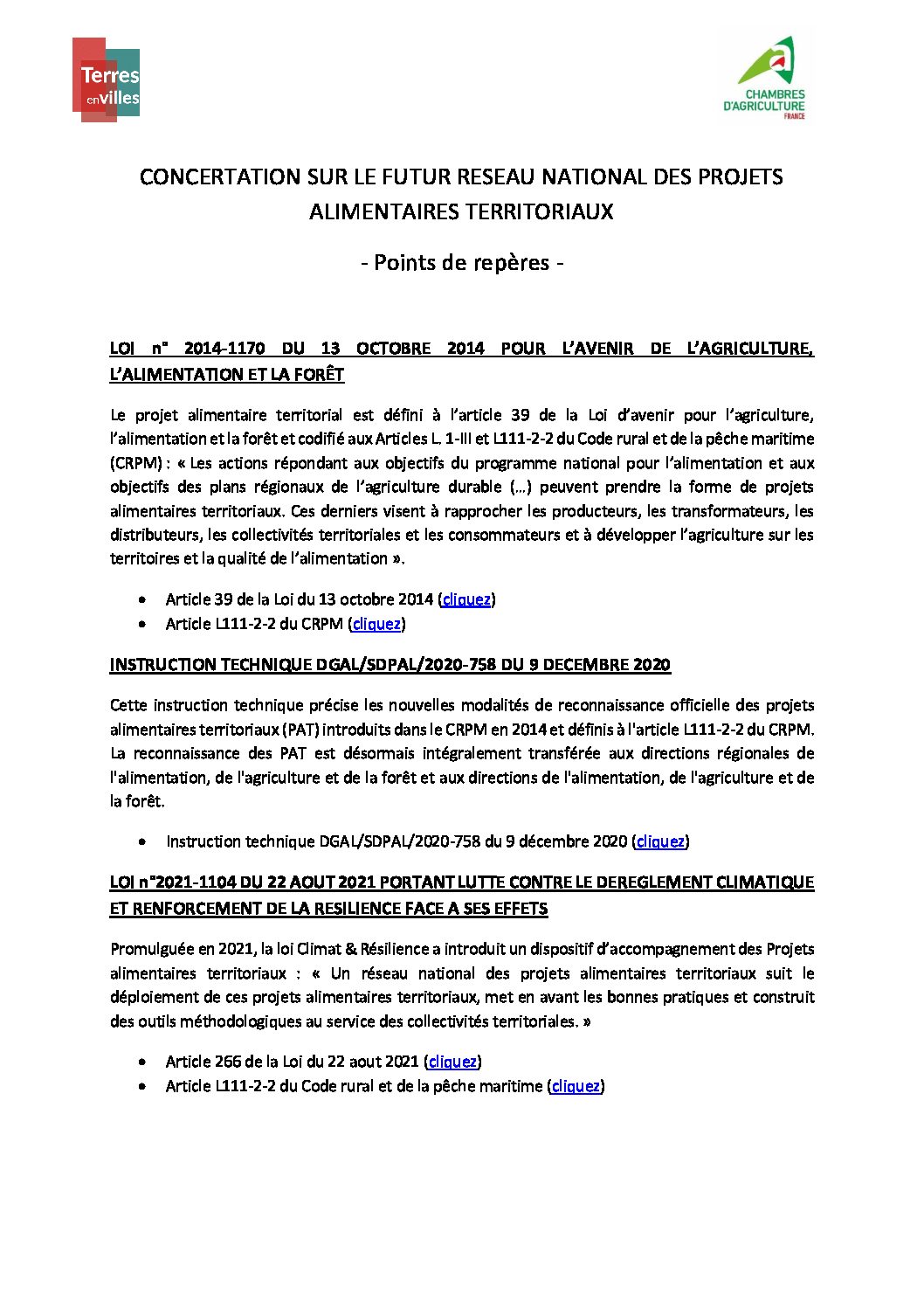 Terres en villes

CHAMBRES D'AGRICULTURE FRANCE

CONCERTATION SUR LE FUTUR RESEAU NATIONAL DES PROJETS ALIMENTAIRES TERRITORIAUX

- Points de repères -

LOI n° 2014-1170 DU 13 OCTOBRE 2014 POUR L'AVENIR DE L'AGRICULTURE, L'ALIMENTATION ET LA FORÊT

Le projet alimentaire territorial est défini à l'article 39 de la Loi d'avenir pour l'agriculture, l'alimentation et la forêt et codifié aux Articles L. 1-III et L111-2-2 du Code rural et de la pêche maritime (CRPM) : « Les actions répondant aux objectifs du programme national pour l'alimentation et aux objectifs des plans régionaux de l'agriculture durable (…) peuvent prendre la forme de projets alimentaires territoriaux. Ces derniers visent à rapprocher les producteurs, les transformateurs, les distributeurs, les collectivités territoriales et les consommateurs et à développer l'agriculture sur les territoires et la qualité de l'alimentation ».

• Article 39 de la Loi du 13 octobre 2014 (cliquez)
• Article L111-2-2 du CRPM (cliquez)

INSTRUCTION TECHNIQUE DGAL/SDPAL/2020-758 DU 9 DECEMBRE 2020

Cette instruction technique précise les nouvelles modalités de reconnaissance officielle des projets alimentaires territoriaux (PAT) introduits dans le CRPM en 2014 et définis à l'article L111-2-2 du CRPM. La reconnaissance des PAT est désormais intégralement transférée aux directions régionales de l'alimentation, de l'agriculture et de la forêt et aux directions de l'alimentation, de l'agriculture et de la forêt.

• Instruction technique DGAL/SDPAL/2020-758 du 9 décembre 2020 (cliquez)

LOI n°2021-1104 DU 22 AOUT 2021 PORTANT LUTTE CONTRE LE DEREGLEMENT CLIMATIQUE ET RENFORCEMENT DE LA RESILIENCE FACE A SES EFFETS

Promulguée en 2021, la loi Climat & Résilience a introduit un dispositif d'accompagnement des Projets alimentaires territoriaux : « Un réseau national des projets alimentaires territoriaux suit le déploiement de ces projets alimentaires territoriaux, met en avant les bonnes pratiques et construit des outils méthodologiques au service des collectivités territoriales. »

• Article 266 de la Loi du 22 aout 2021 (cliquez)
• Article L111-2-2 du Code rural et de la pêche maritime (cliquez)